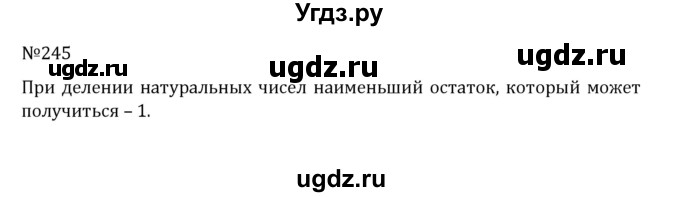 Угдз.ру

№245

ugdz.ru ugdz.ru ugdz.ru

При делении натуральных чисел наименьший остаток, который может получиться – 1.

ugdz.ru